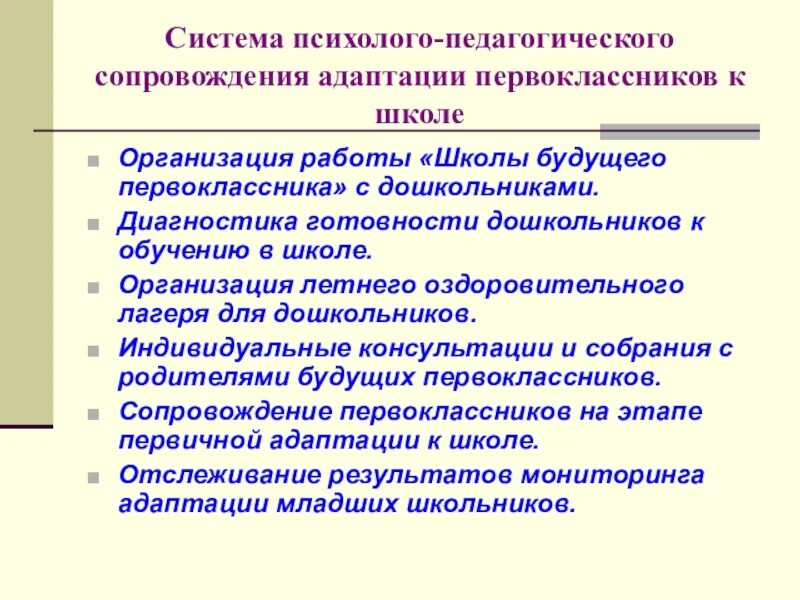 Система психолого-педагогического сопровождения адаптации первоклассников к школе

Организация работы «Школы будущего первоклассника» с дошкольниками.

Диагностика готовности дошкольников к обучению в школе.

Организация летнего оздоровительного лагеря для дошкольников.

Индивидуальные консультации и собрания с родителями будущих первоклассников.

Сопровождение первоклассников на этапе первичной адаптации к школе.

Отслеживание результатов мониторинга адаптации младших школьников.